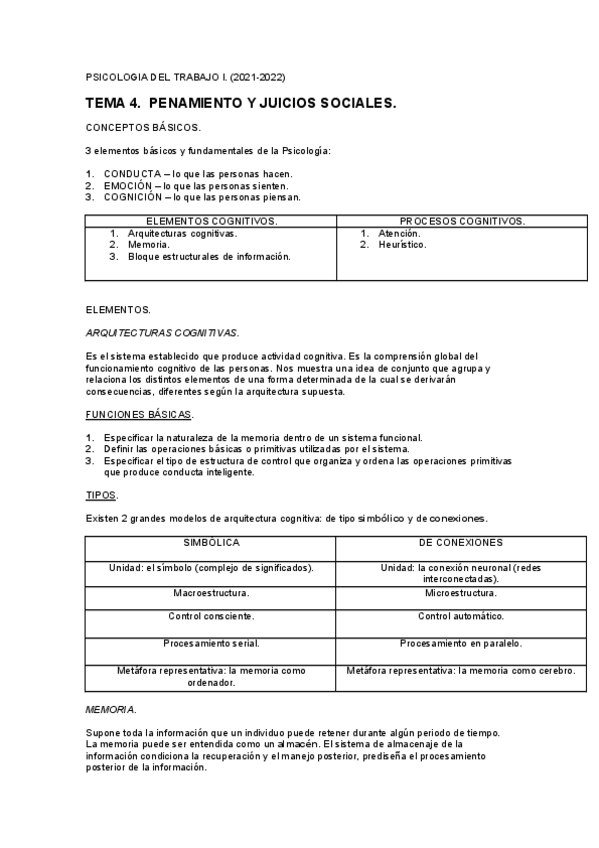 PSICOLOGIA DEL TRABAJO I. (2021-2022)

TEMA 4. PENAMIENTO Y JUICIOS SOCIALES.

CONCEPTOS BÁSICOS.

3 elementos básicos y fundamentales de la Psicología:

1. CONDUCTA – lo que las personas hacen.
2. EMOCIÓN – lo que las personas sienten.
3. COGNICIÓN – lo que las personas piensan.

| ELEMENTOS COGNITIVOS. | PROCESOS COGNITIVOS. |
|---|---|
| 1. Arquitecturas cognitivas. 2. Memoria. 3. Bloque estructurales de información. | 1. Atención. 2. Heurístico. |

ELEMENTOS.

ARQUITECTURAS COGNITIVAS.

Es el sistema establecido que produce actividad cognitiva. Es la comprensión global del funcionamiento cognitivo de las personas. Nos muestra una idea de conjunto que agrupa y relaciona los distintos elementos de una forma determinada de la cual se derivarán consecuencias, diferentes según la arquitectura supuesta.

FUNCIONES BÁSICAS.

1. Especificar la naturaleza de la memoria dentro de un sistema funcional.
2. Definir las operaciones básicas o primitivas utilizadas por el sistema.
3. Especificar el tipo de estructura de control que organiza y ordena las operaciones primitivas que produce conducta inteligente.

TIPOS.

Existen 2 grandes modelos de arquitectura cognitiva: de tipo simbólico y de conexiones.

| SIMBÓLICA | DE CONEXIONES |
|---|---|
| Unidad: el símbolo (complejo de significados). | Unidad: la conexión neuronal (redes interconectadas). |
| Macroestructura. | Microestructura. |
| Control consciente. | Control automático. |
| Procesamiento serial. | Procesamiento en paralelo. |
| Metáfora representativa: la memoria como ordenador. | Metáfora representativa: la memoria como cerebro. |

MEMORIA.

Supone toda la información que un individuo puede retener durante algún periodo de tiempo. La memoria puede ser entendida como un almacén. El sistema de almacenaje de la información condiciona la recuperación y el manejo posterior, prediseña el procesamiento posterior de la información.